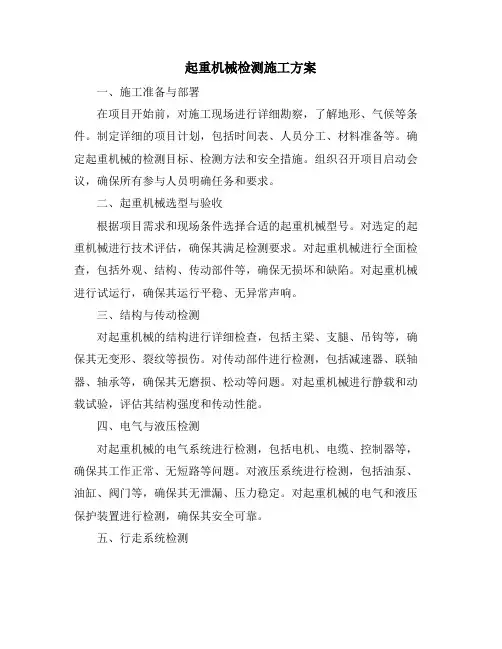 起重机械检测施工方案

一、施工准备与部署

在项目开始前，对施工现场进行详细勘察，了解地形、气候等条件。制定详细的项目计划，包括时间表、人员分工、材料准备等。确定起重机械的检测目标、检测方法和安全措施。组织召开项目启动会议，确保所有参与人员明确任务和要求。

二、起重机械选型与验收

根据项目需求和现场条件选择合适的起重机械型号。对选定的起重机械进行技术评估，确保其满足检测要求。对起重机械进行全面检查，包括外观、结构、传动部件等，确保无损坏和缺陷。对起重机械进行试运行，确保其运行平稳、无异常声响。

三、结构与传动检测

对起重机械的结构进行详细检查，包括主梁、支腿、吊钩等，确保其无变形、裂纹等损伤。对传动部件进行检测，包括减速器、联轴器、轴承等，确保其无磨损、松动等问题。对起重机械进行静载和动载试验，评估其结构强度和传动性能。

四、电气与液压检测

对起重机械的电气系统进行检测，包括电机、电缆、控制器等，确保其工作正常、无短路等问题。对液压系统进行检测，包括油泵、油缸、阀门等，确保其无泄漏、压力稳定。对起重机械的电气和液压保护装置进行检测，确保其安全可靠。

五、行走系统检测